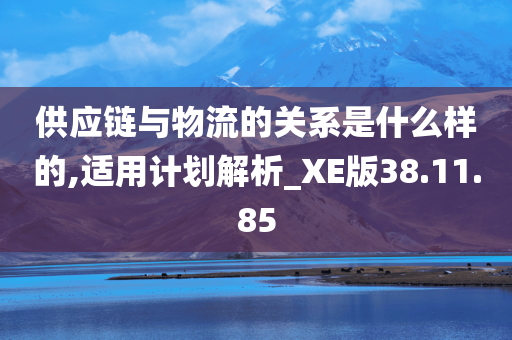 供应链与物流的关系是什么样的,适用计划解析_XE版38.11.85